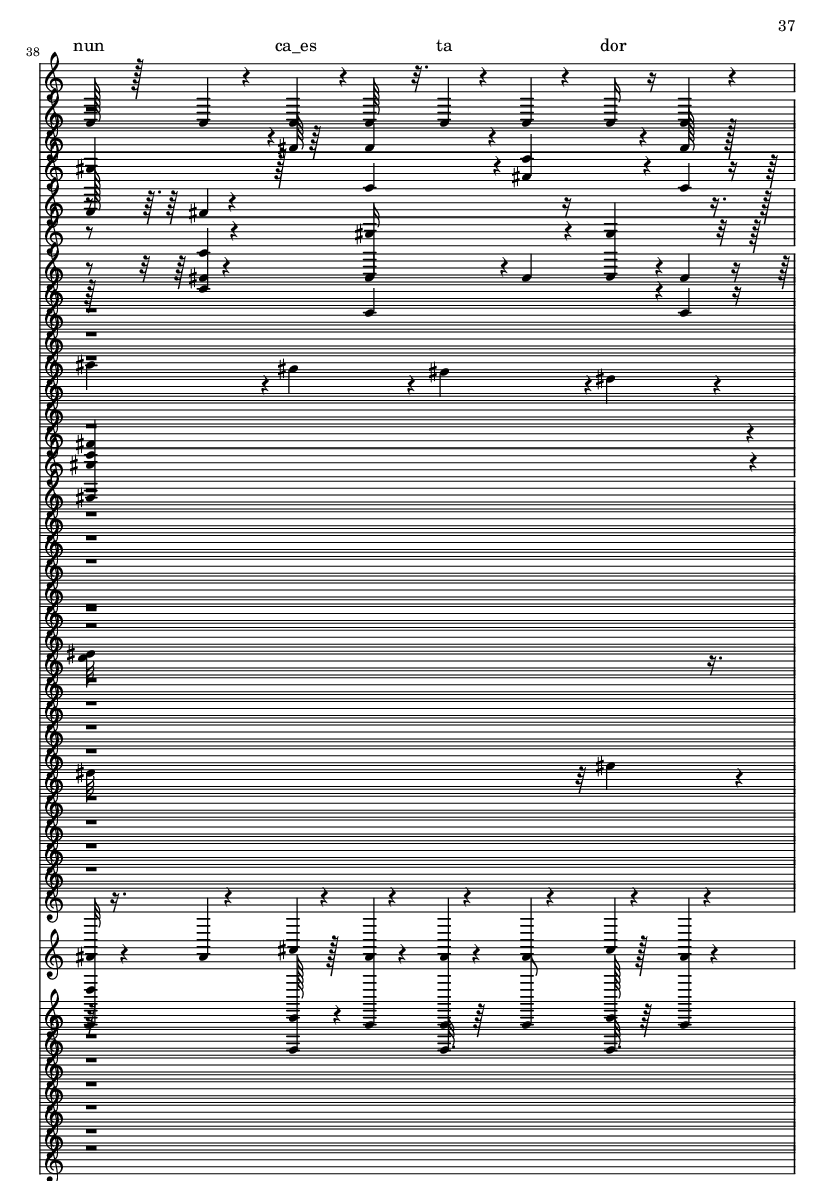 37

38

nun ca_es ta dor